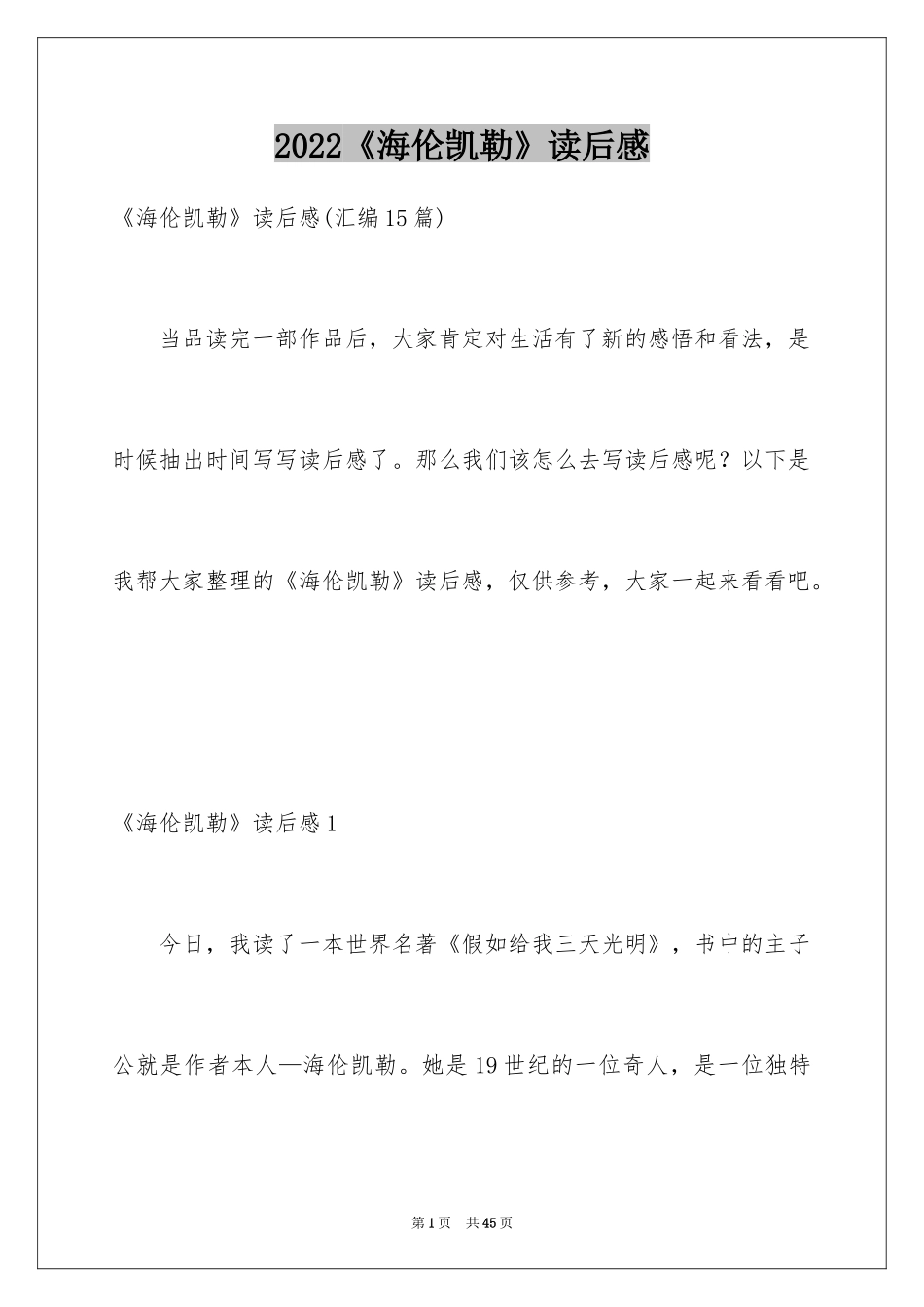 2022《海伦凯勒》读后感

《海伦凯勒》读后感(汇编15篇)

当品读完一部作品后，大家肯定对生活有了新的感悟和看法，是时候抽出时间写写读后感了。那么我们该怎么去写读后感呢？以下是我帮大家整理的《海伦凯勒》读后感，仅供参考，大家一起来看看吧。

《海伦凯勒》读后感1

今日，我读了一本世界名著《假如给我三天光明》，书中的主子公就是作者本人—海伦凯勒。她是19世纪的一位奇人，是一位独特

第1页 共45页